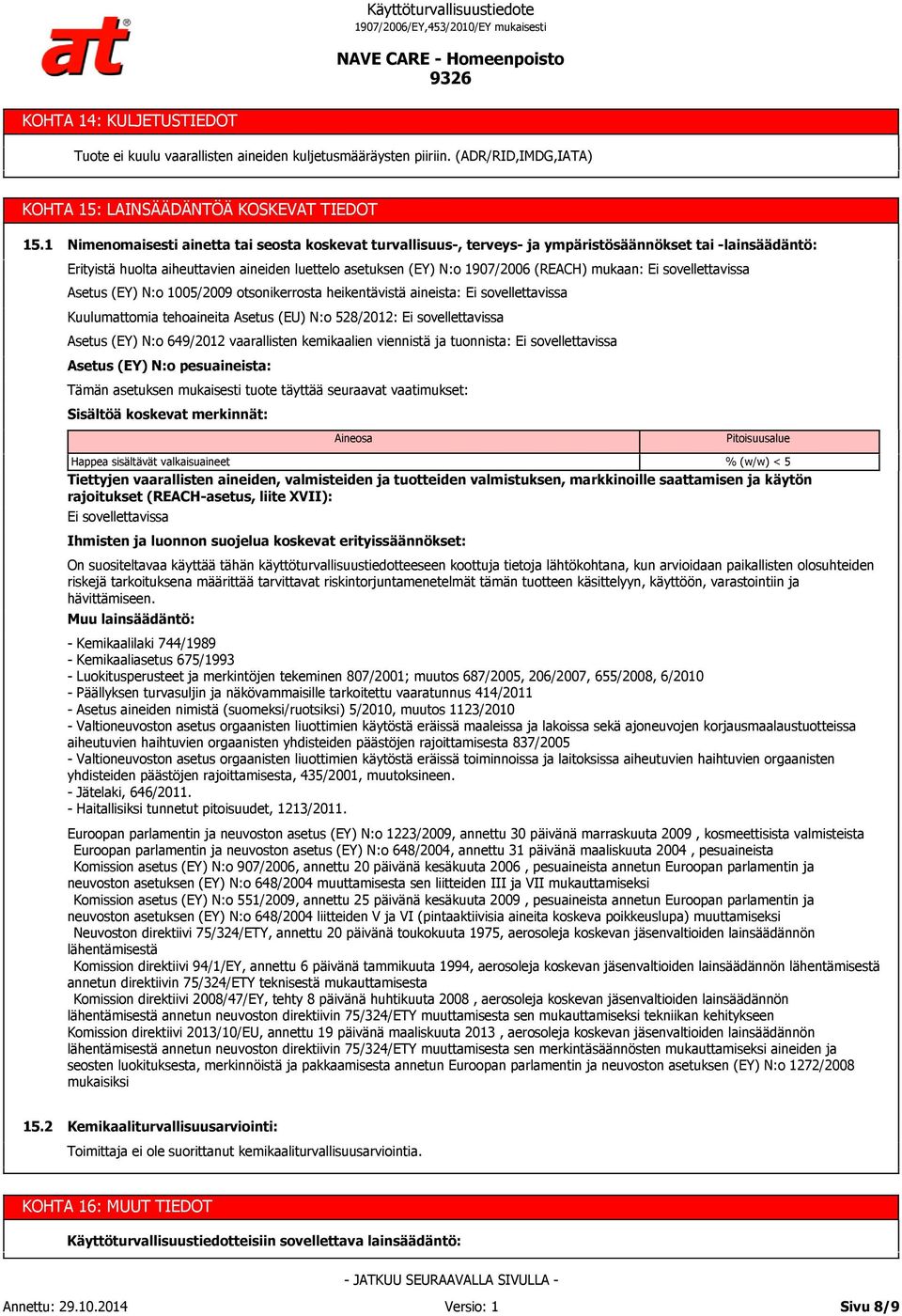 at®

Käyttöturvallisuustiedote
1907/2006/EY,453/2010/EY mukaisesti

NAVE CARE - Homeenpoisto
9326

KOHTA 14: KULJETUSTIEDOT

Tuote ei kuulu vaarallisten aineiden kuljetusmääräysten piiriin. (ADR/RID,IMDG,IATA)

KOHTA 15: LAINSÄÄDÄNTÖÄ KOSKEVAT TIEDOT

15.1 Nimenomaisesti ainetta tai seosta koskevat turvallisuus-, terveys- ja ympäristösäännökset tai -lainsäädäntö:

Erityistä huolta aiheuttavien aineiden luettelo asetuksen (EY) N:o 1907/2006 (REACH) mukaan: Ei sovellettavissa

Asetus (EY) N:o 1005/2009 otsonikerrosta heikentävistä aineista: Ei sovellettavissa

Kuulumattomia tehoaineita Asetus (EU) N:o 528/2012: Ei sovellettavissa

Asetus (EY) N:o 649/2012 vaarallisten kemikaalien viennistä ja tuonnista: Ei sovellettavissa

Asetus (EY) N:o pesuaineista:

Tämän asetuksen mukaisesti tuote täyttää seuraavat vaatimukset:

Sisältöä koskevat merkinnät:

| Aineosa | Pitoisuusalue |
|---|---|
| Happea sisältävät valkaisuaineet | % (w/w) < 5 |

Tiettyjen vaarallisten aineiden, valmisteiden ja tuotteiden valmistuksen, markkinoille saattamisen ja käytön rajoitukset (REACH-asetus, liite XVII):

Ei sovellettavissa

Ihmisten ja luonnon suojelua koskevat erityissäännökset:

On suositeltavaa käyttää tähän käyttöturvallisuustiedotteeseen koottuja tietoja lähtökohtana, kun arvioidaan paikallisten olosuhteiden riskejä tarkoituksena määrittää tarvittavat riskintorjuntamenetelmät tämän tuotteen käsittelyyn, käyttöön, varastointiin ja hävittämiseen.

Muu lainsäädäntö:

- Kemikaalilaki 744/1989
- Kemikaaliasetus 675/1993
- Luokitusperusteet ja merkintöjen tekeminen 807/2001; muutos 687/2005, 206/2007, 655/2008, 6/2010
- Päällyksen turvasuljin ja näkövammaisille tarkoitettu vaaratunnus 414/2011
- Asetus aineiden nimistä (suomeksi/ruotsiksi) 5/2010, muutos 1123/2010
- Valtioneuvoston asetus orgaanisten liuottimien käytöstä eräissä maaleissa ja lakoissa sekä ajoneuvojen korjausmaalaustuotteissa aiheutuvien haihtuvien orgaanisten yhdisteiden päästöjen rajoittamisesta 837/2005
- Valtioneuvoston asetus orgaanisten liuottimien käytöstä eräissä toiminnoissa ja laitoksissa aiheutuvien haihtuvien orgaanisten yhdisteiden päästöjen rajoittamisesta, 435/2001, muutoksineen.
- Jätelaki, 646/2011.
- Haitallisiksi tunnetut pitoisuudet, 1213/2011.

Euroopan parlamentin ja neuvoston asetus (EY) N:o 1223/2009, annettu 30 päivänä marraskuuta 2009 , kosmeettisista valmisteista
Euroopan parlamentin ja neuvoston asetus (EY) N:o 648/2004, annettu 31 päivänä maaliskuuta 2004 , pesuaineista
Komission asetus (EY) N:o 907/2006, annettu 20 päivänä kesäkuuta 2006 , pesuaineista annetun Euroopan parlamentin ja neuvoston asetuksen (EY) N:o 648/2004 muuttamisesta sen liitteiden III ja VII mukauttamiseksi
Komission asetus (EY) N:o 551/2009, annettu 25 päivänä kesäkuuta 2009 , pesuaineista annetun Euroopan parlamentin ja neuvoston asetuksen (EY) N:o 648/2004 liitteiden V ja VI (pintaaktiivisia aineita koskeva poikkeuslupa) muuttamiseksi
Neuvoston direktiivi 75/324/ETY, annettu 20 päivänä toukokuuta 1975, aerosoleja koskevan jäsenvaltioiden lainsäädännön lähentämisestä
Komission direktiivi 94/1/EY, annettu 6 päivänä tammikuuta 1994, aerosoleja koskevan jäsenvaltioiden lainsäädännön lähentämisestä annetun direktiivin 75/324/ETY teknisestä mukauttamisesta
Komission direktiivi 2008/47/EY, tehty 8 päivänä huhtikuuta 2008 , aerosoleja koskevan jäsenvaltioiden lainsäädännön lähentämisestä annetun neuvoston direktiivin 75/324/ETY muuttamisesta sen mukauttamiseksi tekniikan kehitykseen
Komission direktiivi 2013/10/EU, annettu 19 päivänä maaliskuuta 2013 , aerosoleja koskevan jäsenvaltioiden lainsäädännön lähentämisestä annetun neuvoston direktiivin 75/324/ETY muuttamisesta sen merkintäsäännösten mukauttamiseksi aineiden ja seosten luokituksesta, merkinnöistä ja pakkaamisesta annetun Euroopan parlamentin ja neuvoston asetuksen (EY) N:o 1272/2008 mukaisiksi

15.2 Kemikaaliturvallisuusarviointi:

Toimittaja ei ole suorittanut kemikaaliturvallisuusarviointia.

KOHTA 16: MUUT TIEDOT

Käyttöturvallisuustiedotteisiin sovellettava lainsäädäntö:

- JATKUU SEURAAVALLA SIVULLA -

Annettu: 29.10.2014 Versio: 1 Sivu 8/9